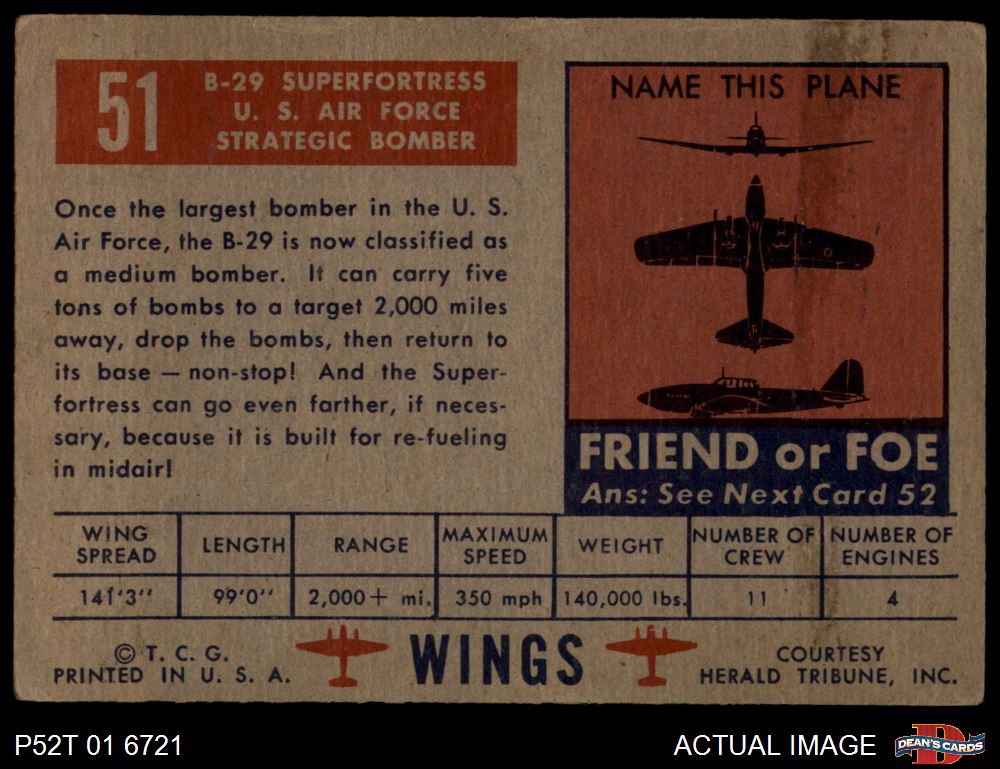 51

B-29 SUPERFORTRESS
U. S. AIR FORCE
STRATEGIC BOMBER

Once the largest bomber in the U. S. Air Force, the B-29 is now classified as a medium bomber. It can carry five tons of bombs to a target 2,000 miles away, drop the bombs, then return to its base — non-stop! And the Superfortress can go even farther, if necessary, because it is built for re-fueling in midair!

NAME THIS PLANE

FRIEND or FOE
Ans: See Next Card 52

| WING SPREAD | LENGTH | RANGE | MAXIMUM SPEED | WEIGHT | NUMBER OF CREW | NUMBER OF ENGINES |
|---|---|---|---|---|---|---|
| 141'3" | 99'0" | 2,000+ mi. | 350 mph | 140,000 lbs. | 11 | 4 |

© T. C. G.
PRINTED IN U. S. A.

WINGS

COURTESY
HERALD TRIBUNE, INC.

P52T 01 6721

ACTUAL IMAGE

DEAN'S CARDS